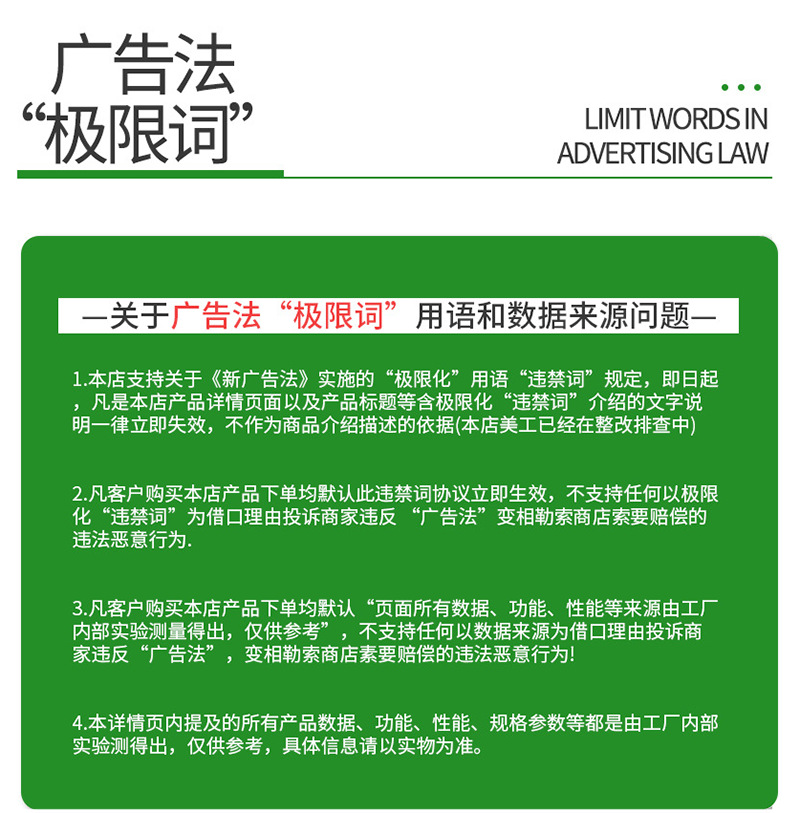 广告法
“极限词”

LIMIT WORDS IN
ADVERTISING LAW

—关于广告法“极限词”用语和数据来源问题—

1.本店支持关于《新广告法》实施的“极限化”用语“违禁词”规定，即日起，凡是本店产品详情页面以及产品标题等含极限化“违禁词”介绍的文字说明一律立即失效，不作为商品介绍描述的依据(本店美工已经在整改排查中)

2.凡客户购买本店产品下单均默认此违禁词协议立即生效，不支持任何以极限化“违禁词”为借口理由投诉商家违反 “广告法”变相勒索商店索要赔偿的违法恶意行为.

3.凡客户购买本店产品下单均默认“页面所有数据、功能、性能等来源由工厂内部实验测量得出，仅供参考”，不支持任何以数据来源为借口理由投诉商家违反“广告法”，变相勒索商店素要赔偿的违法恶意行为!

4.本详情页内提及的所有产品数据、功能、性能、规格参数等都是由工厂内部实验测得出，仅供参考，具体信息请以实物为准。